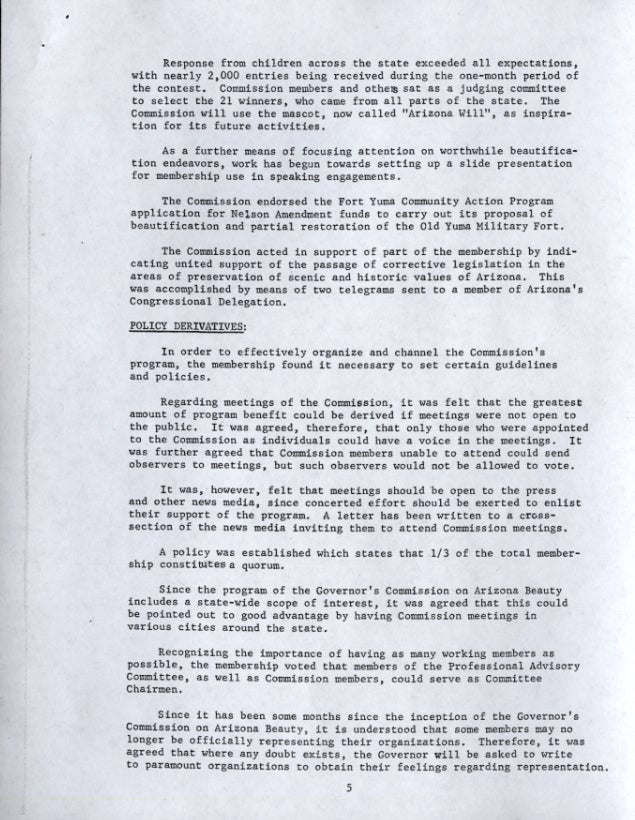 Response from children across the state exceeded all expectations, with nearly 2,000 entries being received during the one-month period of the contest. Commission members and others sat as a judging committee to select the 21 winners, who came from all parts of the state. The Commission will use the mascot, now called "Arizona Will", as inspiration for its future activities.

As a further means of focusing attention on worthwhile beautification endeavors, work has begun towards setting up a slide presentation for membership use in speaking engagements.

The Commission endorsed the Fort Yuma Community Action Program application for Nelson Amendment funds to carry out its proposal of beautification and partial restoration of the Old Yuma Military Fort.

The Commission acted in support of part of the membership by indicating united support of the passage of corrective legislation in the areas of preservation of scenic and historic values of Arizona. This was accomplished by means of two telegrams sent to a member of Arizona's Congressional Delegation.

POLICY DERIVATIVES:

In order to effectively organize and channel the Commission's program, the membership found it necessary to set certain guidelines and policies.

Regarding meetings of the Commission, it was felt that the greatest amount of program benefit could be derived if meetings were not open to the public. It was agreed, therefore, that only those who were appointed to the Commission as individuals could have a voice in the meetings. It was further agreed that Commission members unable to attend could send observers to meetings, but such observers would not be allowed to vote.

It was, however, felt that meetings should be open to the press and other news media, since concerted effort should be exerted to enlist their support of the program. A letter has been written to a cross-section of the news media inviting them to attend Commission meetings.

A policy was established which states that 1/3 of the total membership constitutes a quorum.

Since the program of the Governor's Commission on Arizona Beauty includes a state-wide scope of interest, it was agreed that this could be pointed out to good advantage by having Commission meetings in various cities around the state.

Recognizing the importance of having as many working members as possible, the membership voted that members of the Professional Advisory Committee, as well as Commission members, could serve as Committee Chairmen.

Since it has been some months since the inception of the Governor's Commission on Arizona Beauty, it is understood that some members may no longer be officially representing their organizations. Therefore, it was agreed that where any doubt exists, the Governor will be asked to write to paramount organizations to obtain their feelings regarding representation.

5